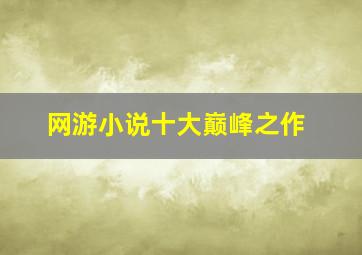 网游小说十大巅峰之作